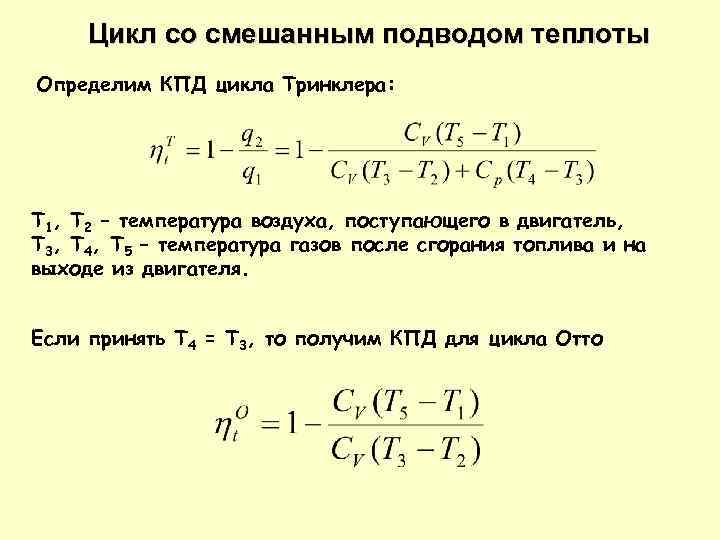 Цикл со смешанным подводом теплоты

Определим КПД цикла Тринклера:

$\eta_t^T = 1 - \frac{q_2}{q_1} = 1 - \frac{C_V(T_5 - T_1)}{C_V(T_3 - T_2) + C_p(T_4 - T_3)}$

$T_1$, $T_2$ – температура воздуха, поступающего в двигатель, $T_3$, $T_4$, $T_5$ – температура газов после сгорания топлива и на выходе из двигателя.

Если принять $T_4 = T_3$, то получим КПД для цикла Отто

$\eta_t^O = 1 - \frac{C_V(T_5 - T_1)}{C_V(T_3 - T_2)}$